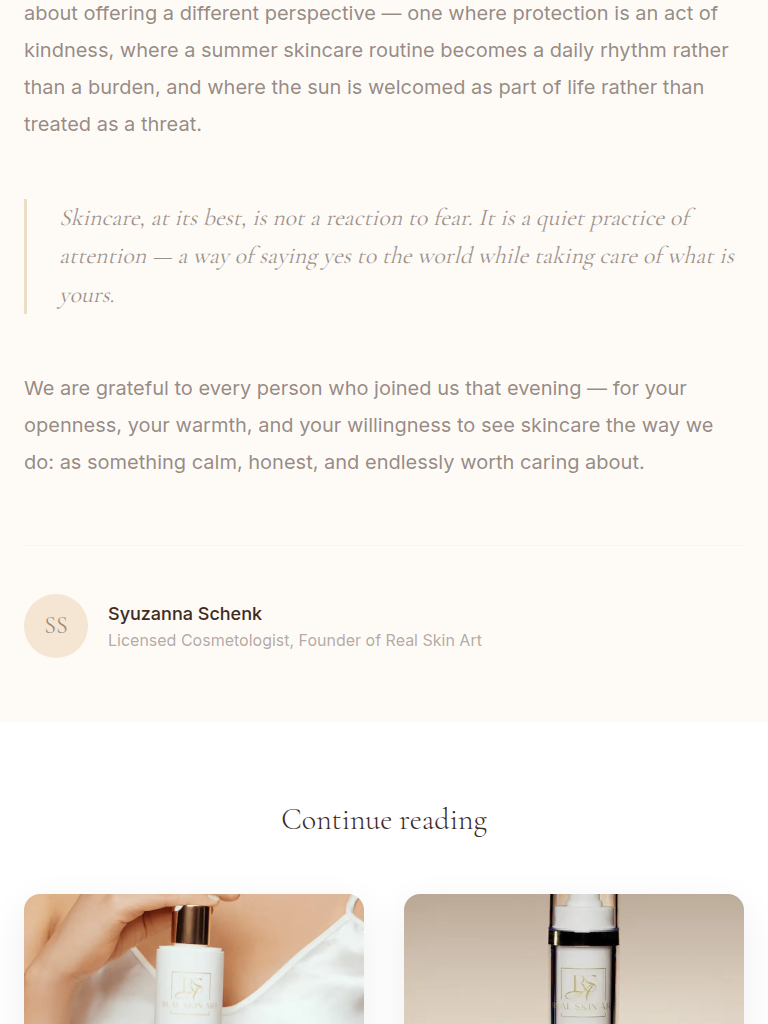 about offering a different perspective — one where protection is an act of kindness, where a summer skincare routine becomes a daily rhythm rather than a burden, and where the sun is welcomed as part of life rather than treated as a threat.

Skincare, at its best, is not a reaction to fear. It is a quiet practice of attention — a way of saying yes to the world while taking care of what is yours.

We are grateful to every person who joined us that evening — for your openness, your warmth, and your willingness to see skincare the way we do: as something calm, honest, and endlessly worth caring about.

SS

Syuzanna Schenk
Licensed Cosmetologist, Founder of Real Skin Art

Continue reading

RS
REAL SKIN ART

RS
REAL SKIN ART